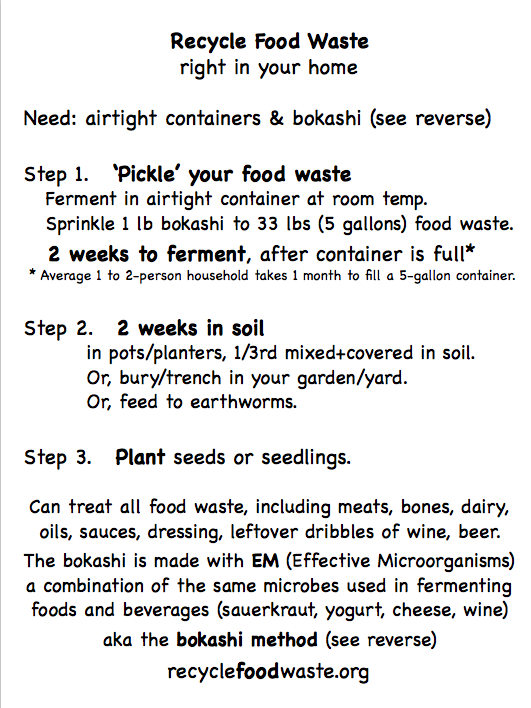 Recycle Food Waste
right in your home

Need: airtight containers & bokashi (see reverse)

Step 1. 'Pickle' your food waste
Ferment in airtight container at room temp.
Sprinkle 1 lb bokashi to 33 lbs (5 gallons) food waste.
2 weeks to ferment, after container is full*
* Average 1 to 2-person household takes 1 month to fill a 5-gallon container.

Step 2. 2 weeks in soil
in pots/planters, 1/3rd mixed+covered in soil.
Or, bury/trench in your garden/yard.
Or, feed to earthworms.

Step 3. Plant seeds or seedlings.

Can treat all food waste, including meats, bones, dairy, oils, sauces, dressing, leftover dribbles of wine, beer.
The bokashi is made with EM (Effective Microorganisms) a combination of the same microbes used in fermenting foods and beverages (sauerkraut, yogurt, cheese, wine)
aka the bokashi method (see reverse)
recyclefoodwaste.org